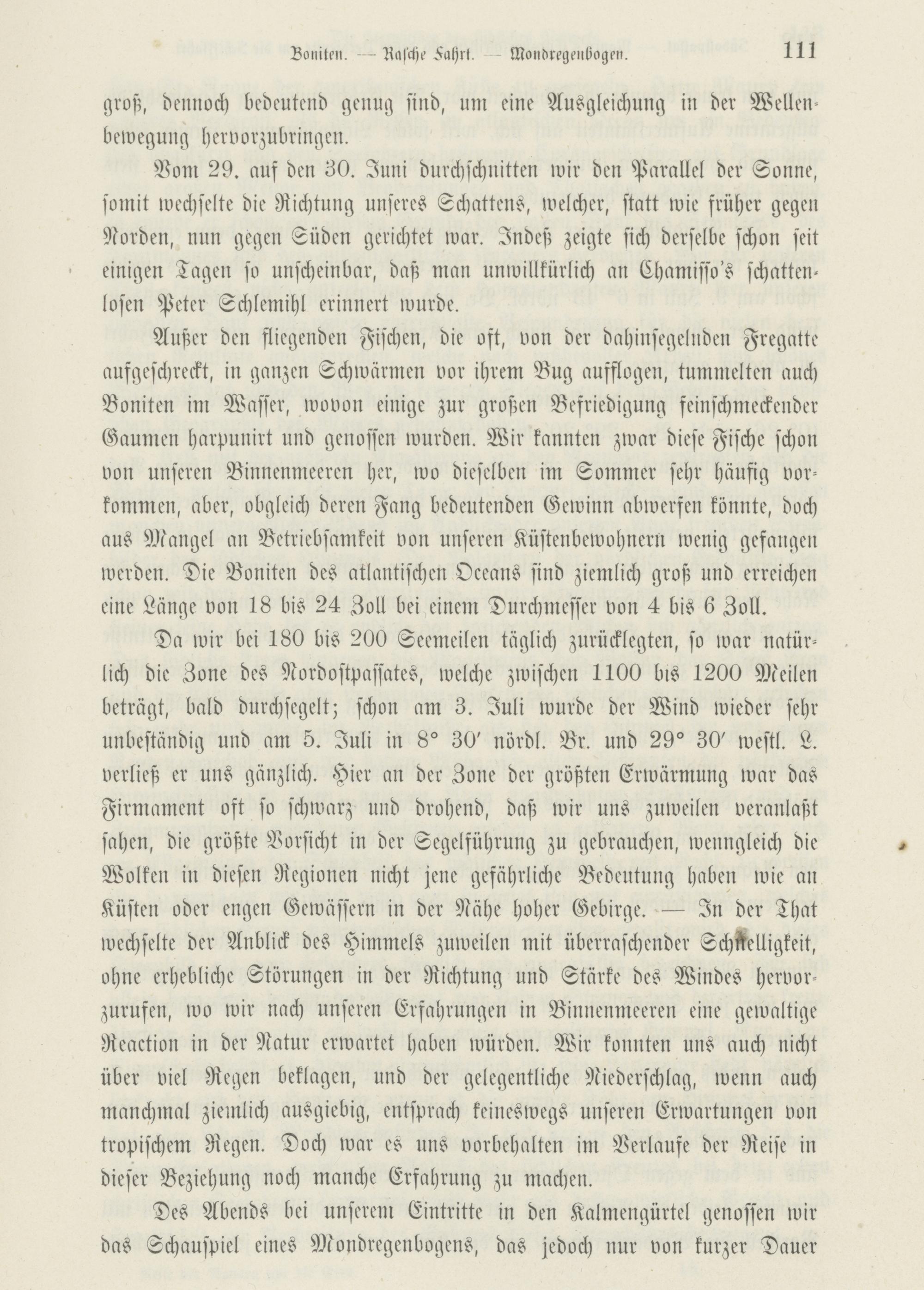 Boniten. — Rasche Fahrt. — Mondregenbogen. 111

groß, dennoch bedeutend genug sind, um eine Ausgleichung in der Wellenbewegung hervorzubringen.

Vom 29. auf den 30. Juni durchschnitten wir den Parallel der Sonne, somit wechselte die Richtung unseres Schattens, welcher, statt wie früher gegen Norden, nun gegen Süden gerichtet war. Indeß zeigte sich derselbe schon seit einigen Tagen so unscheinbar, daß man unwillkürlich an Chamisso's schattenlosen Peter Schlemihl erinnert wurde.

Außer den fliegenden Fischen, die oft, von der dahinsegelnden Fregatte aufgeschreckt, in ganzen Schwärmen vor ihrem Bug aufflogen, tummelten auch Boniten im Wasser, wovon einige zur großen Befriedigung feinschmeckender Gaumen harpunirt und genossen wurden. Wir kannten zwar diese Fische schon von unseren Binnenmeeren her, wo dieselben im Sommer sehr häufig vorkommen, aber, obgleich deren Fang bedeutenden Gewinn abwerfen könnte, doch aus Mangel an Betriebsamkeit von unseren Küstenbewohnern wenig gefangen werden. Die Boniten des atlantischen Oceans sind ziemlich groß und erreichen eine Länge von 18 bis 24 Zoll bei einem Durchmesser von 4 bis 6 Zoll.

Da wir bei 180 bis 200 Seemeilen täglich zurücklegten, so war natürlich die Zone des Nordostpassates, welche zwischen 1100 bis 1200 Meilen beträgt, bald durchsegelt; schon am 3. Juli wurde der Wind wieder sehr unbeständig und am 5. Juli in 8° 30′ nördl. Br. und 29° 30′ westl. L. verließ er uns gänzlich. Hier an der Zone der größten Erwärmung war das Firmament oft so schwarz und drohend, daß wir uns zuweilen veranlaßt sahen, die größte Vorsicht in der Segelführung zu gebrauchen, wenngleich die Wolken in diesen Regionen nicht jene gefährliche Bedeutung haben wie an Küsten oder engen Gewässern in der Nähe hoher Gebirge. — In der That wechselte der Anblick des Himmels zuweilen mit überraschender Schnelligkeit, ohne erhebliche Störungen in der Richtung und Stärke des Windes hervorzurufen, wo wir nach unseren Erfahrungen in Binnenmeeren eine gewaltige Reaction in der Natur erwartet haben würden. Wir konnten uns auch nicht über viel Regen beklagen, und der gelegentliche Niederschlag, wenn auch manchmal ziemlich ausgiebig, entsprach keineswegs unseren Erwartungen von tropischem Regen. Doch war es uns vorbehalten im Verlaufe der Reise in dieser Beziehung noch manche Erfahrung zu machen.

Des Abends bei unserem Eintritte in den Kalmengürtel genossen wir das Schauspiel eines Mondregenbogens, das jedoch nur von kurzer Dauer